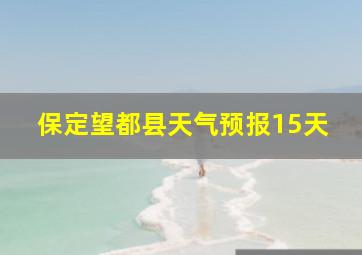 保定望都县天气预报15天